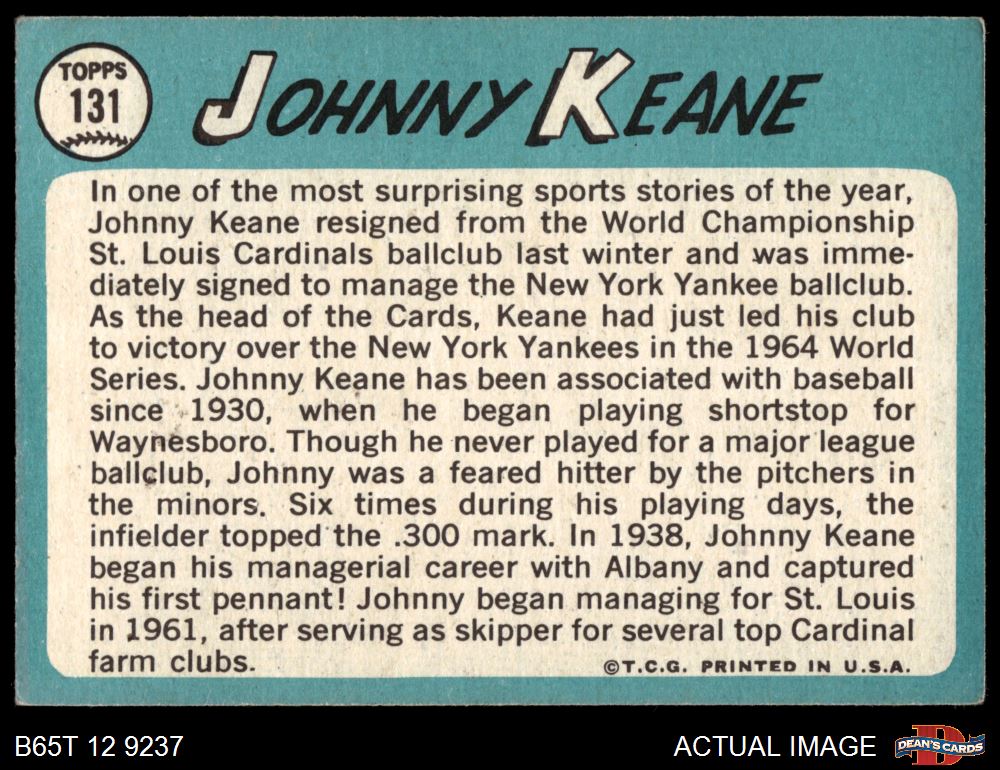 TOPPS
131

JOHNNY KEANE

In one of the most surprising sports stories of the year, Johnny Keane resigned from the World Championship St. Louis Cardinals ballclub last winter and was immediately signed to manage the New York Yankee ballclub. As the head of the Cards, Keane had just led his club to victory over the New York Yankees in the 1964 World Series. Johnny Keane has been associated with baseball since 1930, when he began playing shortstop for Waynesboro. Though he never played for a major league ballclub, Johnny was a feared hitter by the pitchers in the minors. Six times during his playing days, the infielder topped the .300 mark. In 1938, Johnny Keane began his managerial career with Albany and captured his first pennant! Johnny began managing for St. Louis in 1961, after serving as skipper for several top Cardinal farm clubs.

©T.C.G. PRINTED IN U.S.A.

B65T 12 9237

ACTUAL IMAGE

DEAN'S CARDS